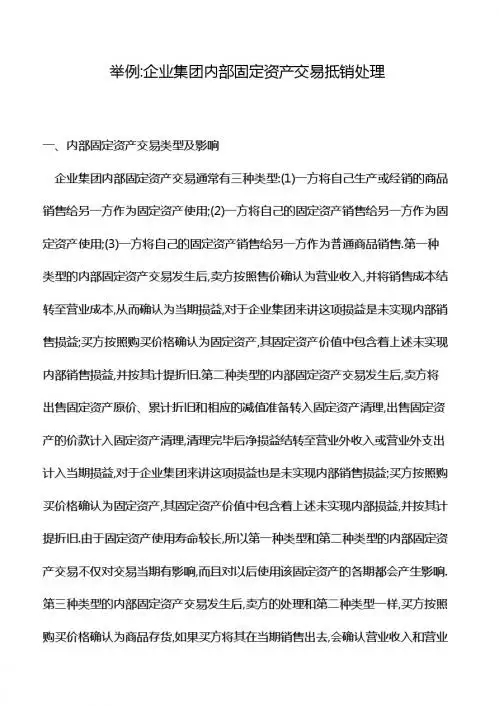 举例:企业集团内部固定资产交易抵销处理

一、内部固定资产交易类型及影响

企业集团内部固定资产交易通常有三种类型:(1)一方将自己生产或经销的商品销售给另一方作为固定资产使用;(2)一方将自己的固定资产销售给另一方作为固定资产使用;(3)一方将自己的固定资产销售给另一方作为普通商品销售.第一种类型的内部固定资产交易发生后,卖方按照售价确认为营业收入,并将销售成本结转至营业成本,从而确认为当期损益,对于企业集团来讲这项损益是未实现内部销售损益;买方按照购买价格确认为固定资产,其固定资产价值中包含着上述未实现内部销售损益,并按其计提折旧.第二种类型的内部固定资产交易发生后,卖方将出售固定资产原价、累计折旧和相应的减值准备转入固定资产清理,出售固定资产的价款计入固定资产清理,清理完毕后净损益结转至营业外收入或营业外支出计入当期损益,对于企业集团来讲这项损益也是未实现内部销售损益;买方按照购买价格确认为固定资产,其固定资产价值中包含着上述未实现内部损益,并按其计提折旧.由于固定资产使用寿命较长,所以第一种类型和第二种类型的内部固定资产交易不仅对交易当期有影响,而且对以后使用该固定资产的各期都会产生影响.第三种类型的内部固定资产交易发生后,卖方的处理和第二种类型一样,买方按照购买价格确认为商品存货,如果买方将其在当期销售出去,会确认营业收入和营业